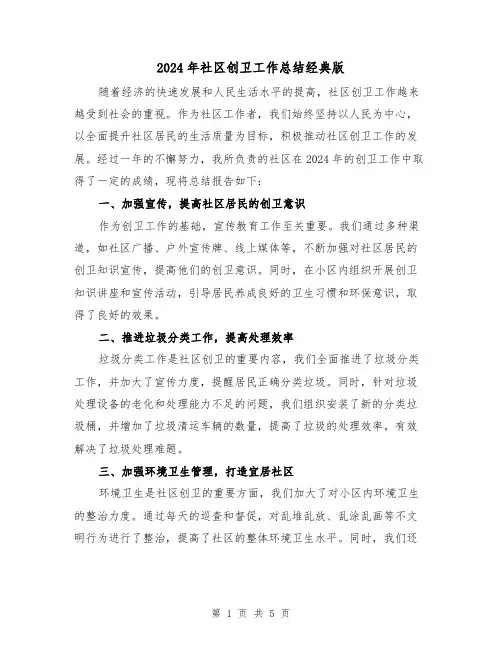 2024年社区创卫工作总结经典版

随着经济的快速发展和人民生活水平的提高，社区创卫工作越来越受到社会的重视。作为社区工作者，我们始终坚持以人民为中心，以全面提升社区居民的生活质量为目标，积极推动社区创卫工作的发展。经过一年的不懈努力，我所负责的社区在2024年的创卫工作中取得了一定的成绩，现将总结报告如下：

一、加强宣传，提高社区居民的创卫意识

作为创卫工作的基础，宣传教育工作至关重要。我们通过多种渠道，如社区广播、户外宣传牌、线上媒体等，不断加强对社区居民的创卫知识宣传，提高他们的创卫意识。同时，在小区内组织开展创卫知识讲座和宣传活动，引导居民养成良好的卫生习惯和环保意识，取得了良好的效果。

二、推进垃圾分类工作，提高处理效率

垃圾分类工作是社区创卫的重要内容，我们全面推进了垃圾分类工作，并加大了宣传力度，提醒居民正确分类垃圾。同时，针对垃圾处理设备的老化和处理能力不足的问题，我们组织安装了新的分类垃圾桶，并增加了垃圾清运车辆的数量，提高了垃圾的处理效率，有效解决了垃圾处理难题。

三、加强环境卫生管理，打造宜居社区

环境卫生是社区创卫的重要方面，我们加大了对小区内环境卫生的整治力度。通过每天的巡查和督促，对乱堆乱放、乱涂乱画等不文明行为进行了整治，提高了社区的整体环境卫生水平。同时，我们还

第 1 页 共 5 页